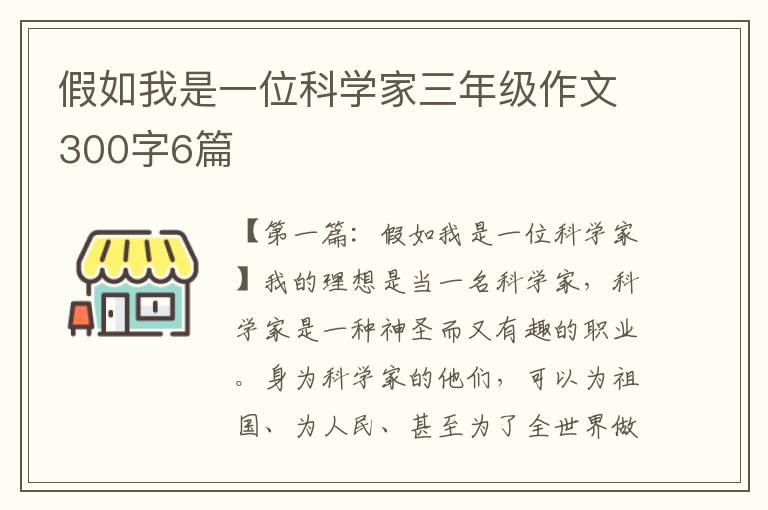 假如我是一位科学家三年级作文300字6篇

【第一篇：假如我是一位科学家】我的理想是当一名科学家，科学家是一种神圣而又有趣的职业。身为科学家的他们，可以为祖国、为人民、甚至为了全世界做